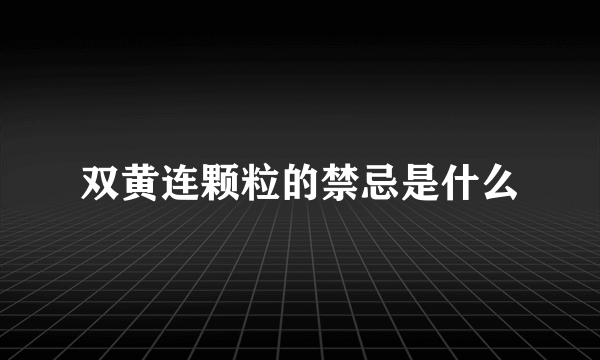 双黄连颗粒的禁忌是什么